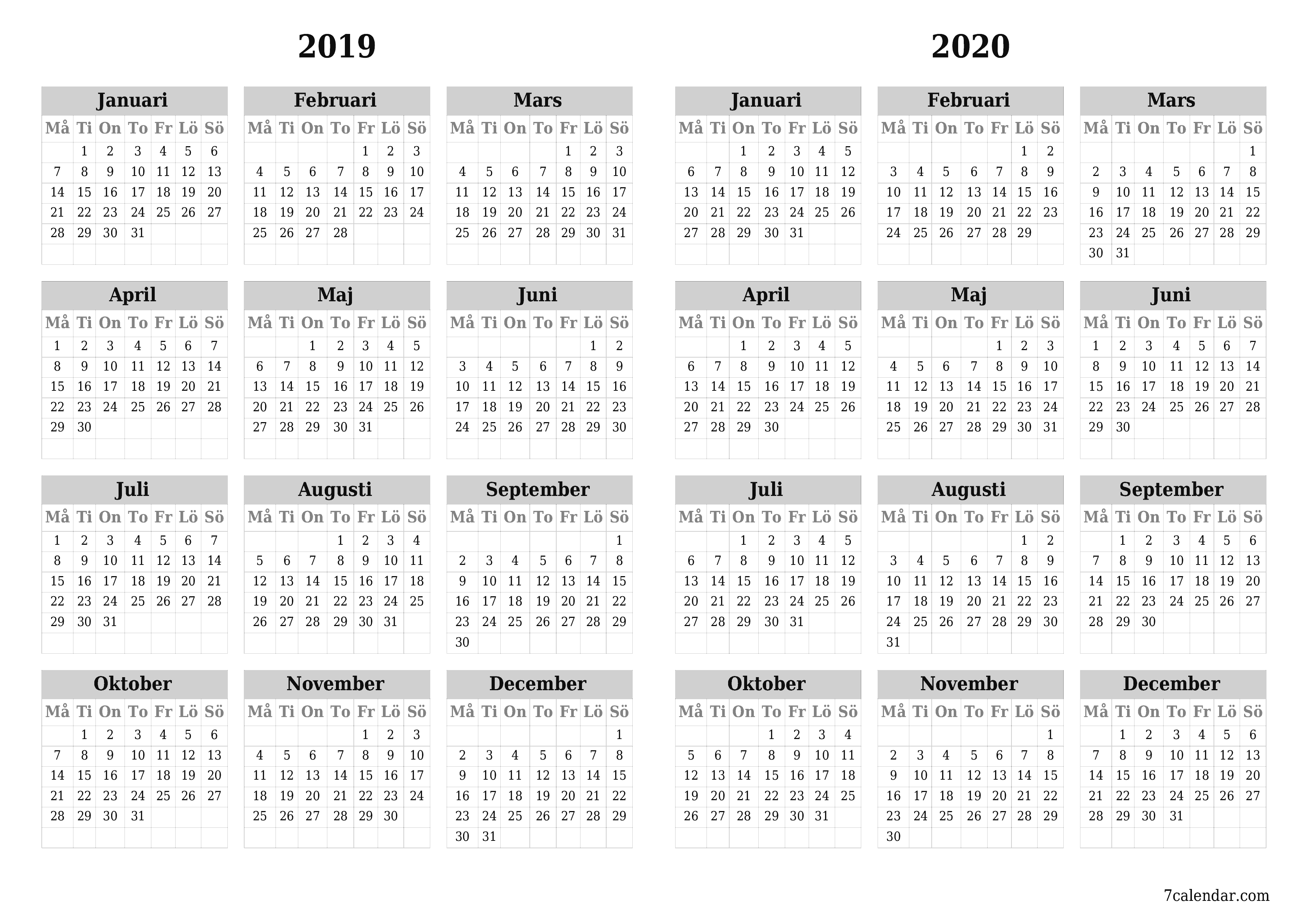 2019

Januari

| Må | Ti | On | To | Fr | Lö | Sö |
|---|---|---|---|---|---|---|
| | 1 | 2 | 3 | 4 | 5 | 6 |
| 7 | 8 | 9 | 10 | 11 | 12 | 13 |
| 14 | 15 | 16 | 17 | 18 | 19 | 20 |
| 21 | 22 | 23 | 24 | 25 | 26 | 27 |
| 28 | 29 | 30 | 31 | | | |

Februari

| Må | Ti | On | To | Fr | Lö | Sö |
|---|---|---|---|---|---|---|
| | | | | 1 | 2 | 3 |
| 4 | 5 | 6 | 7 | 8 | 9 | 10 |
| 11 | 12 | 13 | 14 | 15 | 16 | 17 |
| 18 | 19 | 20 | 21 | 22 | 23 | 24 |
| 25 | 26 | 27 | 28 | | | |

Mars

| Må | Ti | On | To | Fr | Lö | Sö |
|---|---|---|---|---|---|---|
| | | | | 1 | 2 | 3 |
| 4 | 5 | 6 | 7 | 8 | 9 | 10 |
| 11 | 12 | 13 | 14 | 15 | 16 | 17 |
| 18 | 19 | 20 | 21 | 22 | 23 | 24 |
| 25 | 26 | 27 | 28 | 29 | 30 | 31 |

April

| Må | Ti | On | To | Fr | Lö | Sö |
|---|---|---|---|---|---|---|
| 1 | 2 | 3 | 4 | 5 | 6 | 7 |
| 8 | 9 | 10 | 11 | 12 | 13 | 14 |
| 15 | 16 | 17 | 18 | 19 | 20 | 21 |
| 22 | 23 | 24 | 25 | 26 | 27 | 28 |
| 29 | 30 | | | | | |

Maj

| Må | Ti | On | To | Fr | Lö | Sö |
|---|---|---|---|---|---|---|
| | | 1 | 2 | 3 | 4 | 5 |
| 6 | 7 | 8 | 9 | 10 | 11 | 12 |
| 13 | 14 | 15 | 16 | 17 | 18 | 19 |
| 20 | 21 | 22 | 23 | 24 | 25 | 26 |
| 27 | 28 | 29 | 30 | 31 | | |

Juni

| Må | Ti | On | To | Fr | Lö | Sö |
|---|---|---|---|---|---|---|
| | | | | | 1 | 2 |
| 3 | 4 | 5 | 6 | 7 | 8 | 9 |
| 10 | 11 | 12 | 13 | 14 | 15 | 16 |
| 17 | 18 | 19 | 20 | 21 | 22 | 23 |
| 24 | 25 | 26 | 27 | 28 | 29 | 30 |

Juli

| Må | Ti | On | To | Fr | Lö | Sö |
|---|---|---|---|---|---|---|
| 1 | 2 | 3 | 4 | 5 | 6 | 7 |
| 8 | 9 | 10 | 11 | 12 | 13 | 14 |
| 15 | 16 | 17 | 18 | 19 | 20 | 21 |
| 22 | 23 | 24 | 25 | 26 | 27 | 28 |
| 29 | 30 | 31 | | | | |

Augusti

| Må | Ti | On | To | Fr | Lö | Sö |
|---|---|---|---|---|---|---|
| | | | 1 | 2 | 3 | 4 |
| 5 | 6 | 7 | 8 | 9 | 10 | 11 |
| 12 | 13 | 14 | 15 | 16 | 17 | 18 |
| 19 | 20 | 21 | 22 | 23 | 24 | 25 |
| 26 | 27 | 28 | 29 | 30 | 31 | |

September

| Må | Ti | On | To | Fr | Lö | Sö |
|---|---|---|---|---|---|---|
| | | | | | | 1 |
| 2 | 3 | 4 | 5 | 6 | 7 | 8 |
| 9 | 10 | 11 | 12 | 13 | 14 | 15 |
| 16 | 17 | 18 | 19 | 20 | 21 | 22 |
| 23 | 24 | 25 | 26 | 27 | 28 | 29 |
| 30 | | | | | | |

Oktober

| Må | Ti | On | To | Fr | Lö | Sö |
|---|---|---|---|---|---|---|
| | 1 | 2 | 3 | 4 | 5 | 6 |
| 7 | 8 | 9 | 10 | 11 | 12 | 13 |
| 14 | 15 | 16 | 17 | 18 | 19 | 20 |
| 21 | 22 | 23 | 24 | 25 | 26 | 27 |
| 28 | 29 | 30 | 31 | | | |

November

| Må | Ti | On | To | Fr | Lö | Sö |
|---|---|---|---|---|---|---|
| | | | | 1 | 2 | 3 |
| 4 | 5 | 6 | 7 | 8 | 9 | 10 |
| 11 | 12 | 13 | 14 | 15 | 16 | 17 |
| 18 | 19 | 20 | 21 | 22 | 23 | 24 |
| 25 | 26 | 27 | 28 | 29 | 30 | |

December

| Må | Ti | On | To | Fr | Lö | Sö |
|---|---|---|---|---|---|---|
| | | | | | | 1 |
| 2 | 3 | 4 | 5 | 6 | 7 | 8 |
| 9 | 10 | 11 | 12 | 13 | 14 | 15 |
| 16 | 17 | 18 | 19 | 20 | 21 | 22 |
| 23 | 24 | 25 | 26 | 27 | 28 | 29 |
| 30 | 31 | | | | | |

2020

Januari

| Må | Ti | On | To | Fr | Lö | Sö |
|---|---|---|---|---|---|---|
| | | 1 | 2 | 3 | 4 | 5 |
| 6 | 7 | 8 | 9 | 10 | 11 | 12 |
| 13 | 14 | 15 | 16 | 17 | 18 | 19 |
| 20 | 21 | 22 | 23 | 24 | 25 | 26 |
| 27 | 28 | 29 | 30 | 31 | | |

Februari

| Må | Ti | On | To | Fr | Lö | Sö |
|---|---|---|---|---|---|---|
| | | | | | 1 | 2 |
| 3 | 4 | 5 | 6 | 7 | 8 | 9 |
| 10 | 11 | 12 | 13 | 14 | 15 | 16 |
| 17 | 18 | 19 | 20 | 21 | 22 | 23 |
| 24 | 25 | 26 | 27 | 28 | 29 | |

Mars

| Må | Ti | On | To | Fr | Lö | Sö |
|---|---|---|---|---|---|---|
| | | | | | | 1 |
| 2 | 3 | 4 | 5 | 6 | 7 | 8 |
| 9 | 10 | 11 | 12 | 13 | 14 | 15 |
| 16 | 17 | 18 | 19 | 20 | 21 | 22 |
| 23 | 24 | 25 | 26 | 27 | 28 | 29 |
| 30 | 31 | | | | | |

April

| Må | Ti | On | To | Fr | Lö | Sö |
|---|---|---|---|---|---|---|
| | | 1 | 2 | 3 | 4 | 5 |
| 6 | 7 | 8 | 9 | 10 | 11 | 12 |
| 13 | 14 | 15 | 16 | 17 | 18 | 19 |
| 20 | 21 | 22 | 23 | 24 | 25 | 26 |
| 27 | 28 | 29 | 30 | | | |

Maj

| Må | Ti | On | To | Fr | Lö | Sö |
|---|---|---|---|---|---|---|
| | | | | 1 | 2 | 3 |
| 4 | 5 | 6 | 7 | 8 | 9 | 10 |
| 11 | 12 | 13 | 14 | 15 | 16 | 17 |
| 18 | 19 | 20 | 21 | 22 | 23 | 24 |
| 25 | 26 | 27 | 28 | 29 | 30 | 31 |

Juni

| Må | Ti | On | To | Fr | Lö | Sö |
|---|---|---|---|---|---|---|
| 1 | 2 | 3 | 4 | 5 | 6 | 7 |
| 8 | 9 | 10 | 11 | 12 | 13 | 14 |
| 15 | 16 | 17 | 18 | 19 | 20 | 21 |
| 22 | 23 | 24 | 25 | 26 | 27 | 28 |
| 29 | 30 | | | | | |

Juli

| Må | Ti | On | To | Fr | Lö | Sö |
|---|---|---|---|---|---|---|
| | | 1 | 2 | 3 | 4 | 5 |
| 6 | 7 | 8 | 9 | 10 | 11 | 12 |
| 13 | 14 | 15 | 16 | 17 | 18 | 19 |
| 20 | 21 | 22 | 23 | 24 | 25 | 26 |
| 27 | 28 | 29 | 30 | 31 | | |

Augusti

| Må | Ti | On | To | Fr | Lö | Sö |
|---|---|---|---|---|---|---|
| | | | | | 1 | 2 |
| 3 | 4 | 5 | 6 | 7 | 8 | 9 |
| 10 | 11 | 12 | 13 | 14 | 15 | 16 |
| 17 | 18 | 19 | 20 | 21 | 22 | 23 |
| 24 | 25 | 26 | 27 | 28 | 29 | 30 |
| 31 | | | | | | |

September

| Må | Ti | On | To | Fr | Lö | Sö |
|---|---|---|---|---|---|---|
| | 1 | 2 | 3 | 4 | 5 | 6 |
| 7 | 8 | 9 | 10 | 11 | 12 | 13 |
| 14 | 15 | 16 | 17 | 18 | 19 | 20 |
| 21 | 22 | 23 | 24 | 25 | 26 | 27 |
| 28 | 29 | 30 | | | | |

Oktober

| Må | Ti | On | To | Fr | Lö | Sö |
|---|---|---|---|---|---|---|
| | | | 1 | 2 | 3 | 4 |
| 5 | 6 | 7 | 8 | 9 | 10 | 11 |
| 12 | 13 | 14 | 15 | 16 | 17 | 18 |
| 19 | 20 | 21 | 22 | 23 | 24 | 25 |
| 26 | 27 | 28 | 29 | 30 | 31 | |

November

| Må | Ti | On | To | Fr | Lö | Sö |
|---|---|---|---|---|---|---|
| | | | | | | 1 |
| 2 | 3 | 4 | 5 | 6 | 7 | 8 |
| 9 | 10 | 11 | 12 | 13 | 14 | 15 |
| 16 | 17 | 18 | 19 | 20 | 21 | 22 |
| 23 | 24 | 25 | 26 | 27 | 28 | 29 |
| 30 | | | | | | |

December

| Må | Ti | On | To | Fr | Lö | Sö |
|---|---|---|---|---|---|---|
| | 1 | 2 | 3 | 4 | 5 | 6 |
| 7 | 8 | 9 | 10 | 11 | 12 | 13 |
| 14 | 15 | 16 | 17 | 18 | 19 | 20 |
| 21 | 22 | 23 | 24 | 25 | 26 | 27 |
| 28 | 29 | 30 | 31 | | | |

7calendar.com